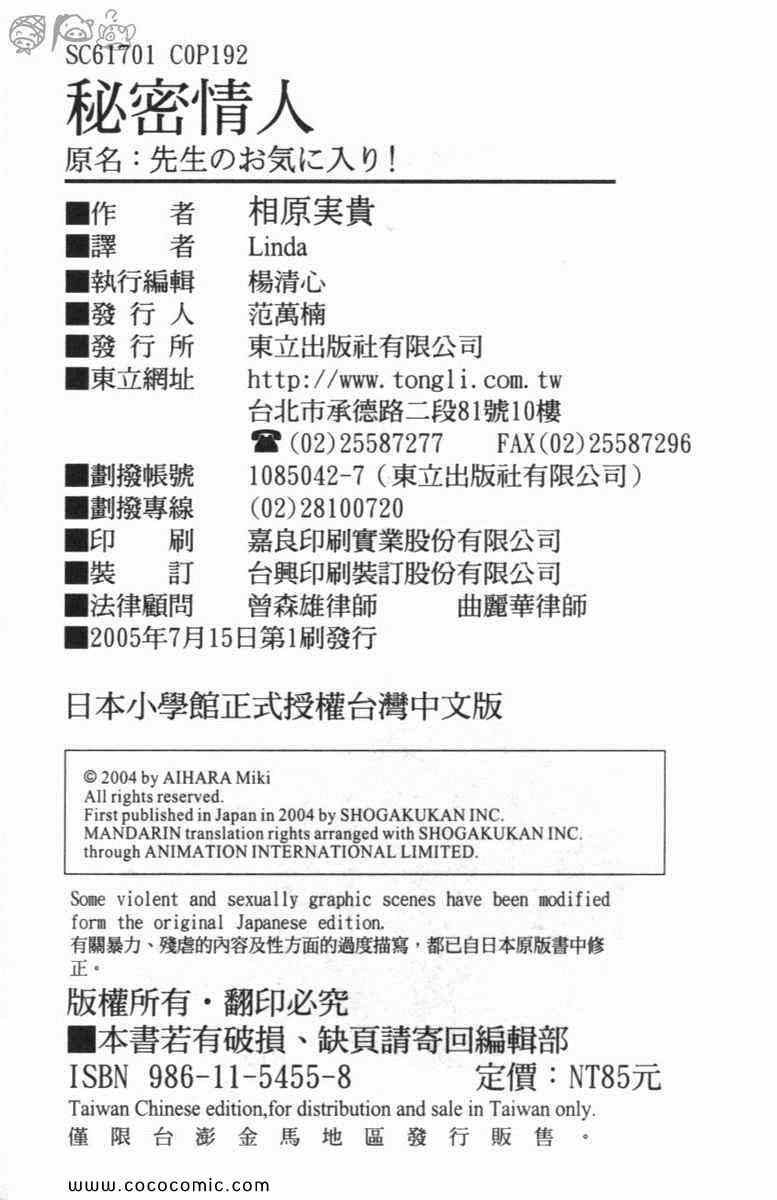 SC61701 C0P192
秘密情人
原名：先生のお気に入り！

■作　　者　相原実貴
■譯　　者　Linda
■執行編輯　楊清心
■發 行 人　范萬楠
■發 行 所　東立出版社有限公司
■東立網址　http://www.tongli.com.tw
台北市承德路二段81號10樓
☎(02)25587277　FAX(02)25587296
■劃撥帳號　1085042-7（東立出版社有限公司）
■劃撥專線　(02)28100720
■印　　刷　嘉良印刷實業股份有限公司
■裝　　訂　台興印刷裝訂股份有限公司
■法律顧問　曾森雄律師　曲麗華律師
■2005年7月15日第1刷發行

日本小學館正式授權台灣中文版

© 2004 by AIHARA Miki
All rights reserved.
First published in Japan in 2004 by SHOGAKUKAN INC.
MANDARIN translation rights arranged with SHOGAKUKAN INC.
through ANIMATION INTERNATIONAL LIMITED.

Some violent and sexually graphic scenes have been modified form the original Japanese edition.
有關暴力、殘虐的內容及性方面的過度描寫，都已自日本原版書中修正。

版權所有・翻印必究
■本書若有破損、缺頁請寄回編輯部
ISBN 986-11-5455-8　定價：NT85元
Taiwan Chinese edition,for distribution and sale in Taiwan only.
僅限台澎金馬地區發行販售。

www.cococomic.com